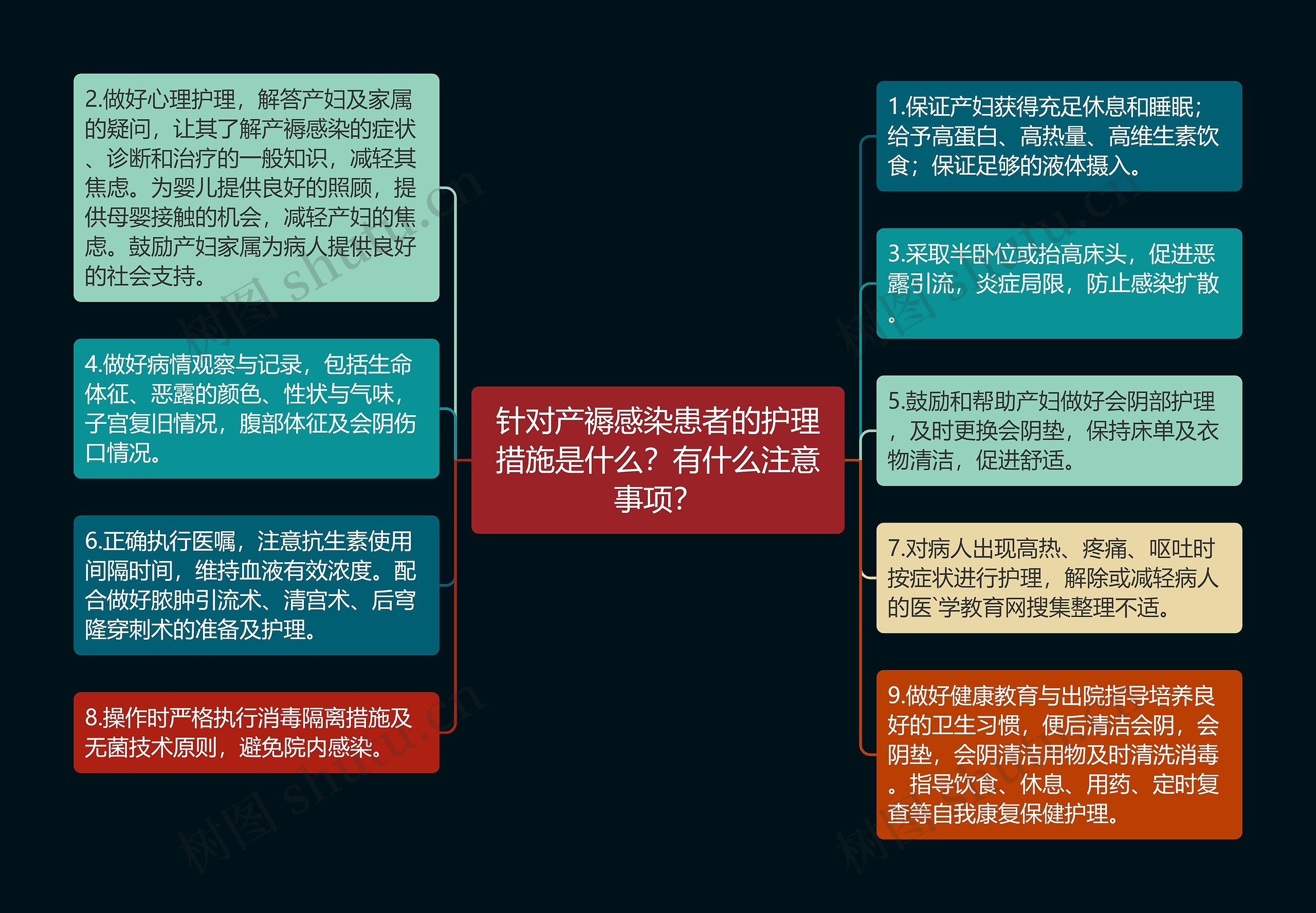 针对产褥感染患者的护理措施是什么？有什么注意事项？

2.做好心理护理，解答产妇及家属的疑问，让其了解产褥感染的症状、诊断和治疗的一般知识，减轻其焦虑。为婴儿提供良好的照顾，提供母婴接触的机会，减轻产妇的焦虑。鼓励产妇家属为病人提供良好的社会支持。

4.做好病情观察与记录，包括生命体征、恶露的颜色、性状与气味，子宫复旧情况，腹部体征及会阴伤口情况。

6.正确执行医嘱，注意抗生素使用间隔时间，维持血液有效浓度。配合做好脓肿引流术、清宫术、后穹隆穿刺术的准备及护理。

8.操作时严格执行消毒隔离措施及无菌技术原则，避免院内感染。

1.保证产妇获得充足休息和睡眠；给予高蛋白、高热量、高维生素饮食；保证足够的液体摄入。

3.采取半卧位或抬高床头，促进恶露引流，炎症局限，防止感染扩散。

5.鼓励和帮助产妇做好会阴部护理，及时更换会阴垫，保持床单及衣物清洁，促进舒适。

7.对病人出现高热、疼痛、呕吐时按症状进行护理，解除或减轻病人的医`学教育网搜集整理不适。

9.做好健康教育与出院指导培养良好的卫生习惯，便后清洁会阴，会阴垫，会阴清洁用物及时清洗消毒。指导饮食、休息、用药、定时复查等自我康复保健护理。

树图 shutu.cn
树图 shutu.cn
树图 shutu.cn
树图 shutu.cn